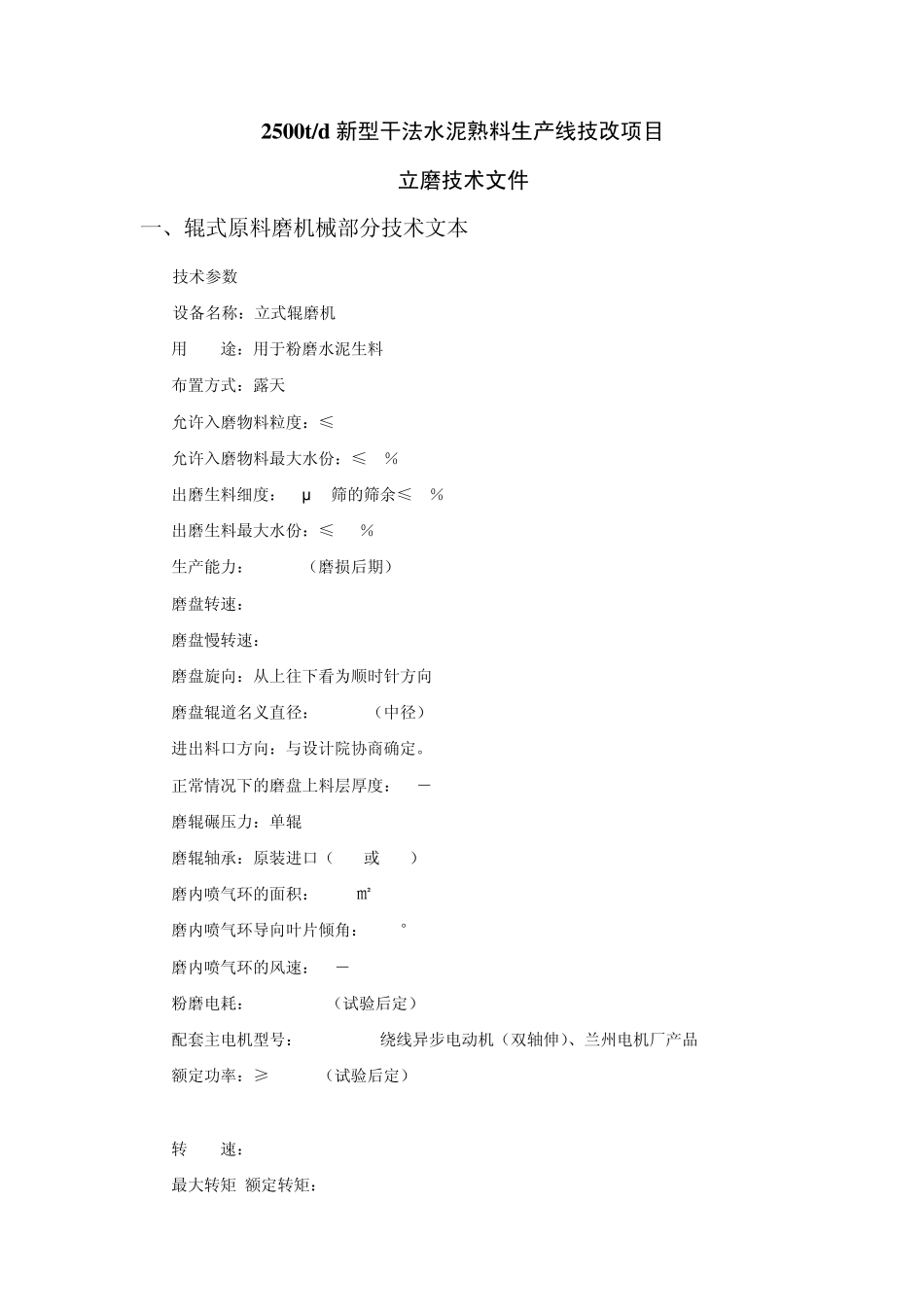 2500t/d 新型干法水泥熟料生产线技改项目

立磨技术文件

一、辊式原料磨机械部分技术文本

技术参数

设备名称：立式辊磨机

用　　途：用于粉磨水泥生料

布置方式：露天

允许入磨物料粒度：≤

允许入磨物料最大水份：≤　%

出磨生料细度：　μ　筛的筛余≤　%

出磨生料最大水份：≤　%

生产能力：　　（磨损后期）

磨盘转速：

磨盘慢转速：

磨盘旋向：从上往下看为顺时针方向

磨盘辊道名义直径：　　（中径）

进出料口方向：与设计院协商确定。

正常情况下的磨盘上料层厚度：　－

磨辊碾压力：单辊

磨辊轴承：原装进口（　或　）

磨内喷气环的面积：　㎡

磨内喷气环导向叶片倾角：　°

磨内喷气环的风速：　－

粉磨电耗：　　（试验后定）

配套主电机型号：　　绕线异步电动机（双轴伸）、兰州电机厂产品

额定功率：≥　　（试验后定）

转　　速：

最大转矩 额定转矩：